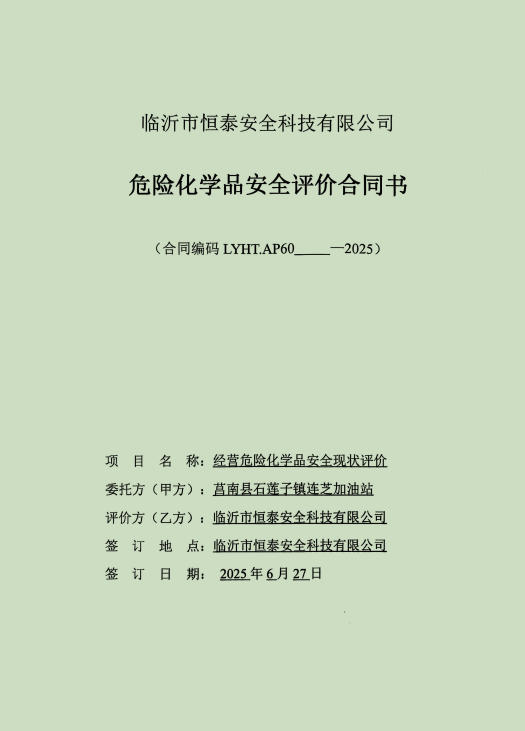 临沂市恒泰安全科技有限公司

危险化学品安全评价合同书

（合同编码 LYHT.AP60_____—2025）

项 目 名 称：经营危险化学品安全现状评价

委托方（甲方）：莒南县石莲子镇连芝加油站

评价方（乙方）：临沂市恒泰安全科技有限公司

签 订 地 点：临沂市恒泰安全科技有限公司

签 订 日 期： 2025 年 6 月 27 日